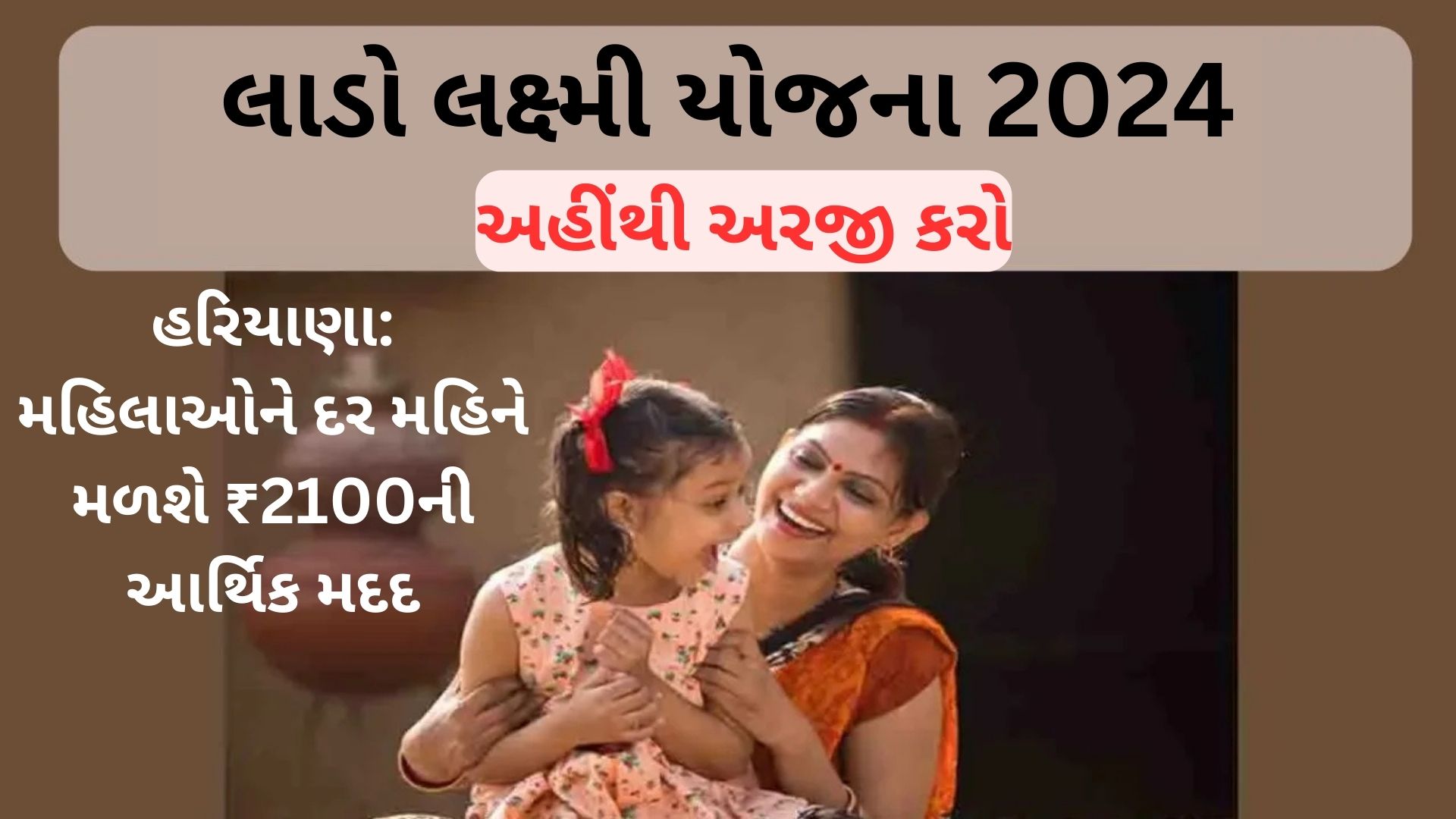 લાડો લક્ષ્મી યોજના 2024

અહીંથી અરજી કરો

હરિયાણા: મહિલાઓને દર મહિને મળશે ₹2100ની આર્થિક મદદ